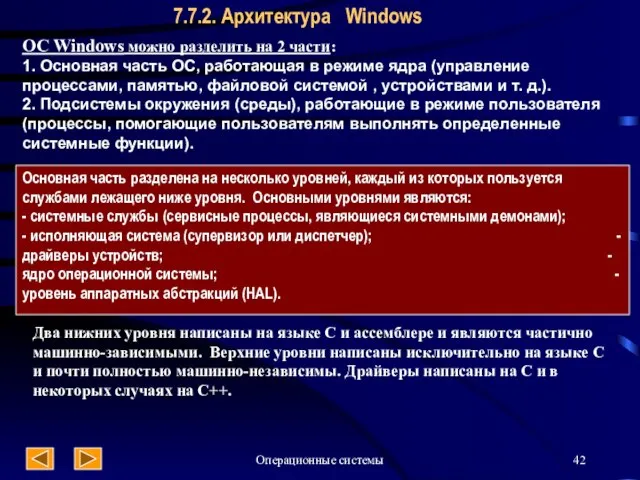 7.7.2. Архитектура Windows

ОС Windows можно разделить на 2 части:
1. Основная часть ОС, работающая в режиме ядра (управление процессами, памятью, файловой системой , устройствами и т. д.).
2. Подсистемы окружения (среды), работающие в режиме пользователя (процессы, помогающие пользователям выполнять определенные системные функции).

Основная часть разделена на несколько уровней, каждый из которых пользуется службами лежащего ниже уровня. Основными уровнями являются:
- системные службы (сервисные процессы, являющиеся системными демонами);
- исполняющая система (супервизор или диспетчер); -
драйверы устройств; -
ядро операционной системы; -
уровень аппаратных абстракций (HAL).

Два нижних уровня написаны на языке С и ассемблере и являются частично машинно-зависимыми. Верхние уровни написаны исключительно на языке С и почти полностью машинно-независимы. Драйверы написаны на С и в некоторых случаях на С++.

Операционные системы

42